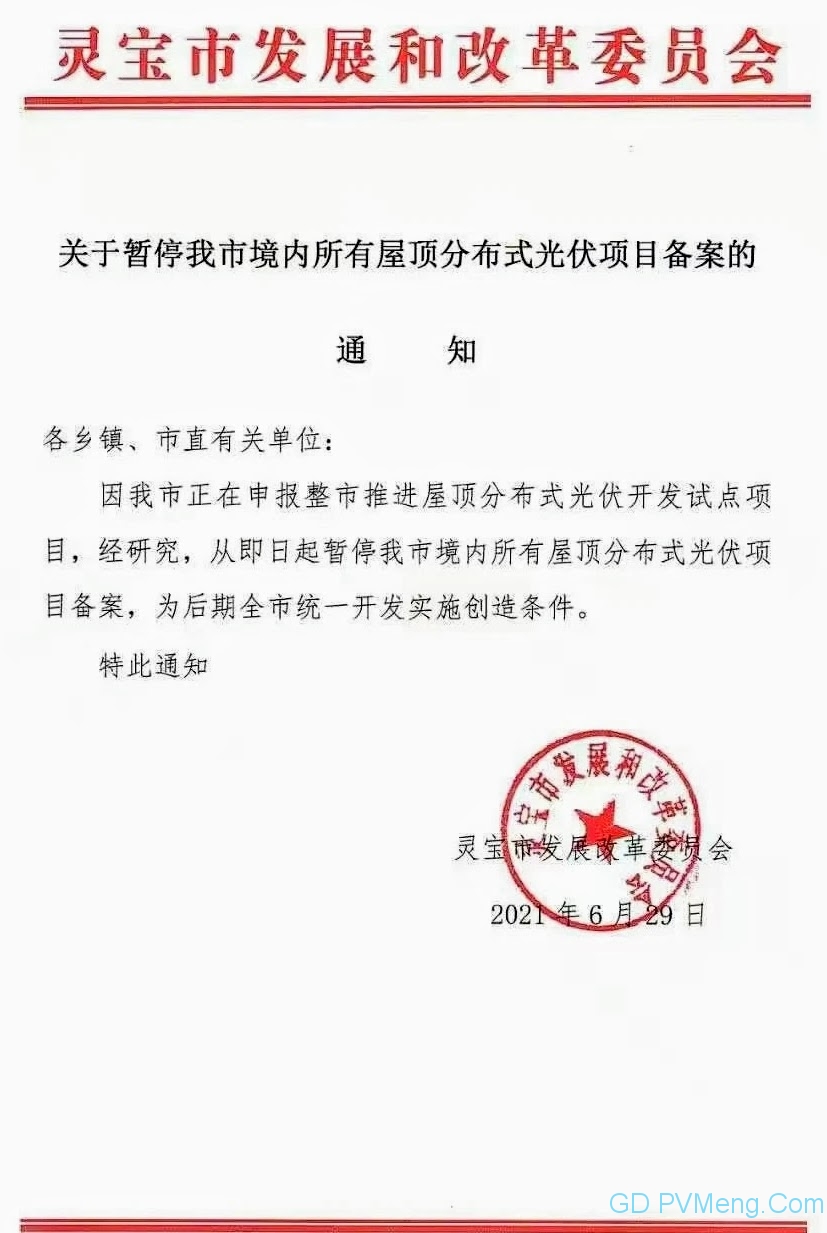 灵宝市发展和改革委员会

关于暂停我市境内所有屋顶分布式光伏项目备案的

通　知

各乡镇、市直有关单位：

因我市正在申报整市推进屋顶分布式光伏开发试点项目，经研究，从即日起暂停我市境内所有屋顶分布式光伏项目备案，为后期全市统一开发实施创造条件。

特此通知

灵宝市发展和改革委员会

灵宝市发展改革委员会

2021 年 6 月 29 日

GD PVMeng.Com